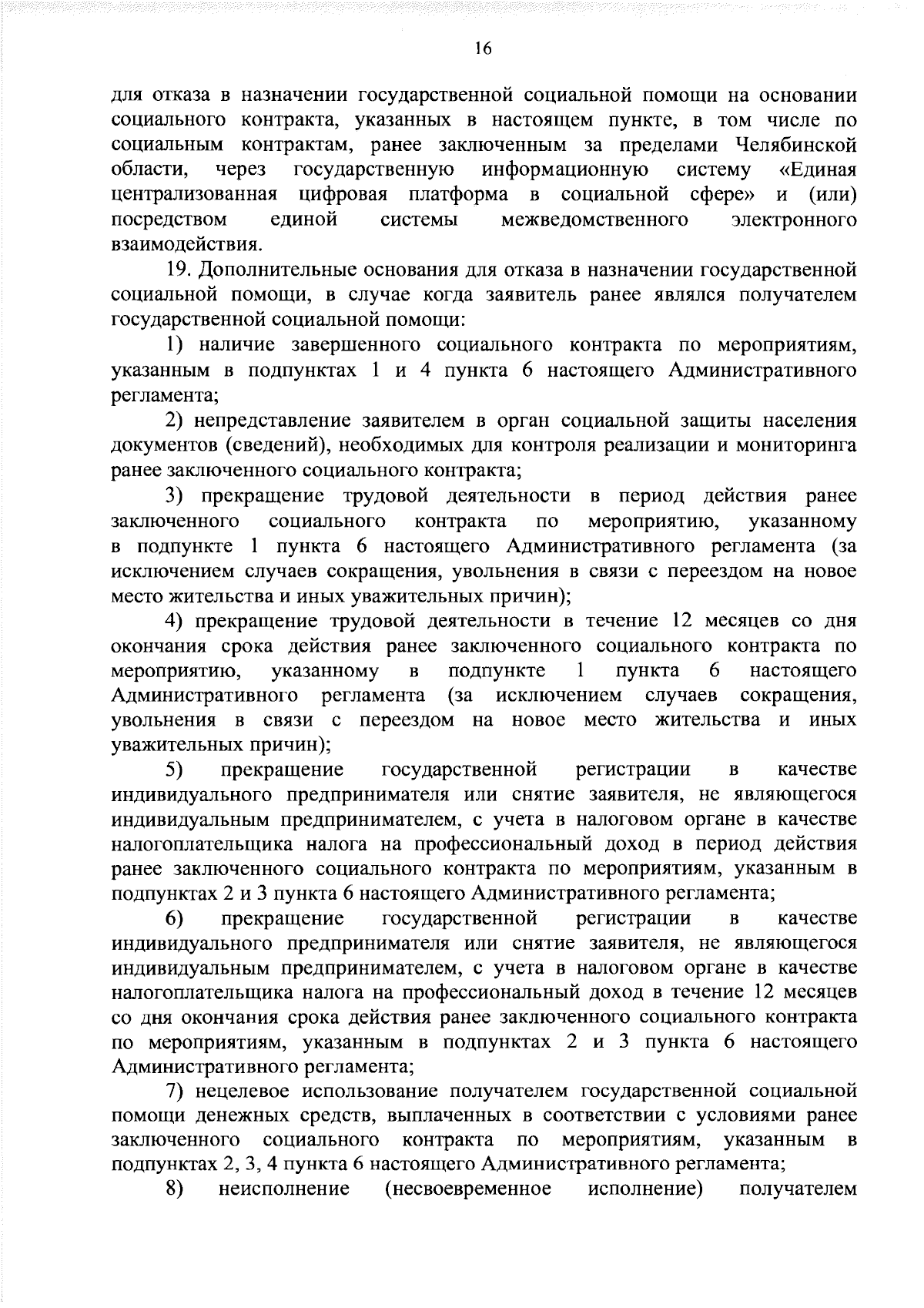 16

для отказа в назначении государственной социальной помощи на основании социального контракта, указанных в настоящем пункте, в том числе по социальным контрактам, ранее заключенным за пределами Челябинской области, через государственную информационную систему «Единая централизованная цифровая платформа в социальной сфере» и (или) посредством единой системы межведомственного электронного взаимодействия.

19. Дополнительные основания для отказа в назначении государственной социальной помощи, в случае когда заявитель ранее являлся получателем государственной социальной помощи:

1) наличие завершенного социального контракта по мероприятиям, указанным в подпунктах 1 и 4 пункта 6 настоящего Административного регламента;

2) непредставление заявителем в орган социальной защиты населения документов (сведений), необходимых для контроля реализации и мониторинга ранее заключенного социального контракта;

3) прекращение трудовой деятельности в период действия ранее заключенного социального контракта по мероприятию, указанному в подпункте 1 пункта 6 настоящего Административного регламента (за исключением случаев сокращения, увольнения в связи с переездом на новое место жительства и иных уважительных причин);

4) прекращение трудовой деятельности в течение 12 месяцев со дня окончания срока действия ранее заключенного социального контракта по мероприятию, указанному в подпункте 1 пункта 6 настоящего Административного регламента (за исключением случаев сокращения, увольнения в связи с переездом на новое место жительства и иных уважительных причин);

5) прекращение государственной регистрации в качестве индивидуального предпринимателя или снятие заявителя, не являющегося индивидуальным предпринимателем, с учета в налоговом органе в качестве налогоплательщика налога на профессиональный доход в период действия ранее заключенного социального контракта по мероприятиям, указанным в подпунктах 2 и 3 пункта 6 настоящего Административного регламента;

6) прекращение государственной регистрации в качестве индивидуального предпринимателя или снятие заявителя, не являющегося индивидуальным предпринимателем, с учета в налоговом органе в качестве налогоплательщика налога на профессиональный доход в течение 12 месяцев со дня окончания срока действия ранее заключенного социального контракта по мероприятиям, указанным в подпунктах 2 и 3 пункта 6 настоящего Административного регламента;

7) нецелевое использование получателем государственной социальной помощи денежных средств, выплаченных в соответствии с условиями ранее заключенного социального контракта по мероприятиям, указанным в подпунктах 2, 3, 4 пункта 6 настоящего Административного регламента;

8) неисполнение (несвоевременное исполнение) получателем